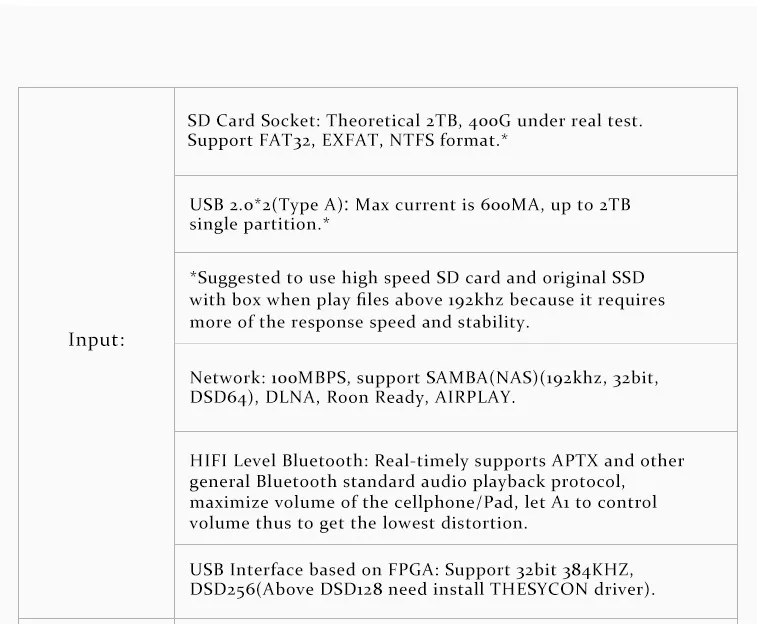 | Input: | SD Card Socket: Theoretical 2TB, 400G under real test. Support FAT32, EXFAT, NTFS format.* |
|---|---|
| | USB 2.0*2(Type A): Max current is 600MA, up to 2TB single partition.* |
| | *Suggested to use high speed SD card and original SSD with box when play files above 192khz because it requires more of the response speed and stability. |
| | Network: 100MBPS, support SAMBA(NAS)(192khz, 32bit, DSD64), DLNA, Roon Ready, AIRPLAY. |
| | HIFI Level Bluetooth: Real-timely supports APTX and other general Bluetooth standard audio playback protocol, maximize volume of the cellphone/Pad, let A1 to control volume thus to get the lowest distortion. |
| | USB Interface based on FPGA: Support 32bit 384KHZ, DSD256(Above DSD128 need install THESYCON driver). |